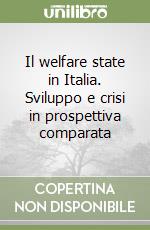 unilibro

Il welfare state in Italia. Sviluppo e crisi in prospettiva comparata

COPERTINA NON DISPONIBILE